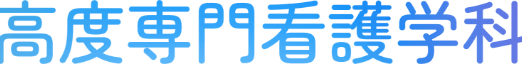 高度専門看護学科